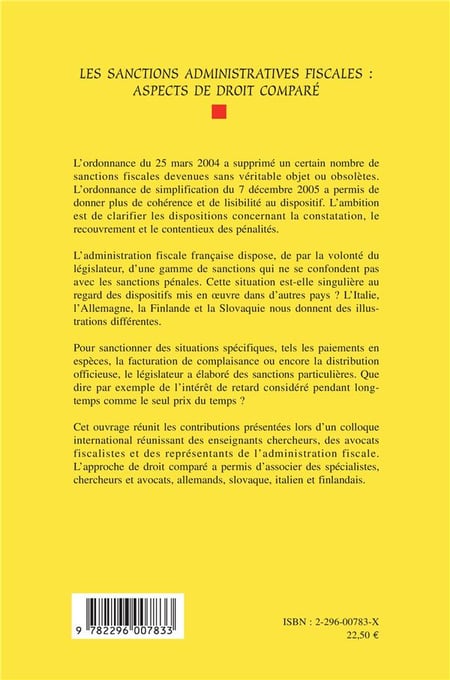 LES SANCTIONS ADMINISTRATIVES FISCALES : ASPECTS DE DROIT COMPARÉ

L'ordonnance du 25 mars 2004 a supprimé un certain nombre de sanctions fiscales devenues sans véritable objet ou obsolètes. L'ordonnance de simplification du 7 décembre 2005 a permis de donner plus de cohérence et de lisibilité au dispositif. L'ambition est de clarifier les dispositions concernant la constatation, le recouvrement et le contentieux des pénalités.

L'administration fiscale française dispose, de par la volonté du législateur, d'une gamme de sanctions qui ne se confondent pas avec les sanctions pénales. Cette situation est-elle singulière au regard des dispositifs mis en œuvre dans d'autres pays ? L'Italie, l'Allemagne, la Finlande et la Slovaquie nous donnent des illustrations différentes.

Pour sanctionner des situations spécifiques, tels les paiements en espèces, la facturation de complaisance ou encore la distribution officieuse, le législateur a élaboré des sanctions particulières. Que dire par exemple de l'intérêt de retard considéré pendant longtemps comme le seul prix du temps ?

Cet ouvrage réunit les contributions présentées lors d'un colloque international réunissant des enseignants chercheurs, des avocats fiscalistes et des représentants de l'administration fiscale. L'approche de droit comparé a permis d'associer des spécialistes, chercheurs et avocats, allemands, slovaque, italien et finlandais.

9 782296 007833

ISBN : 2-296-00783-X
22,50 €